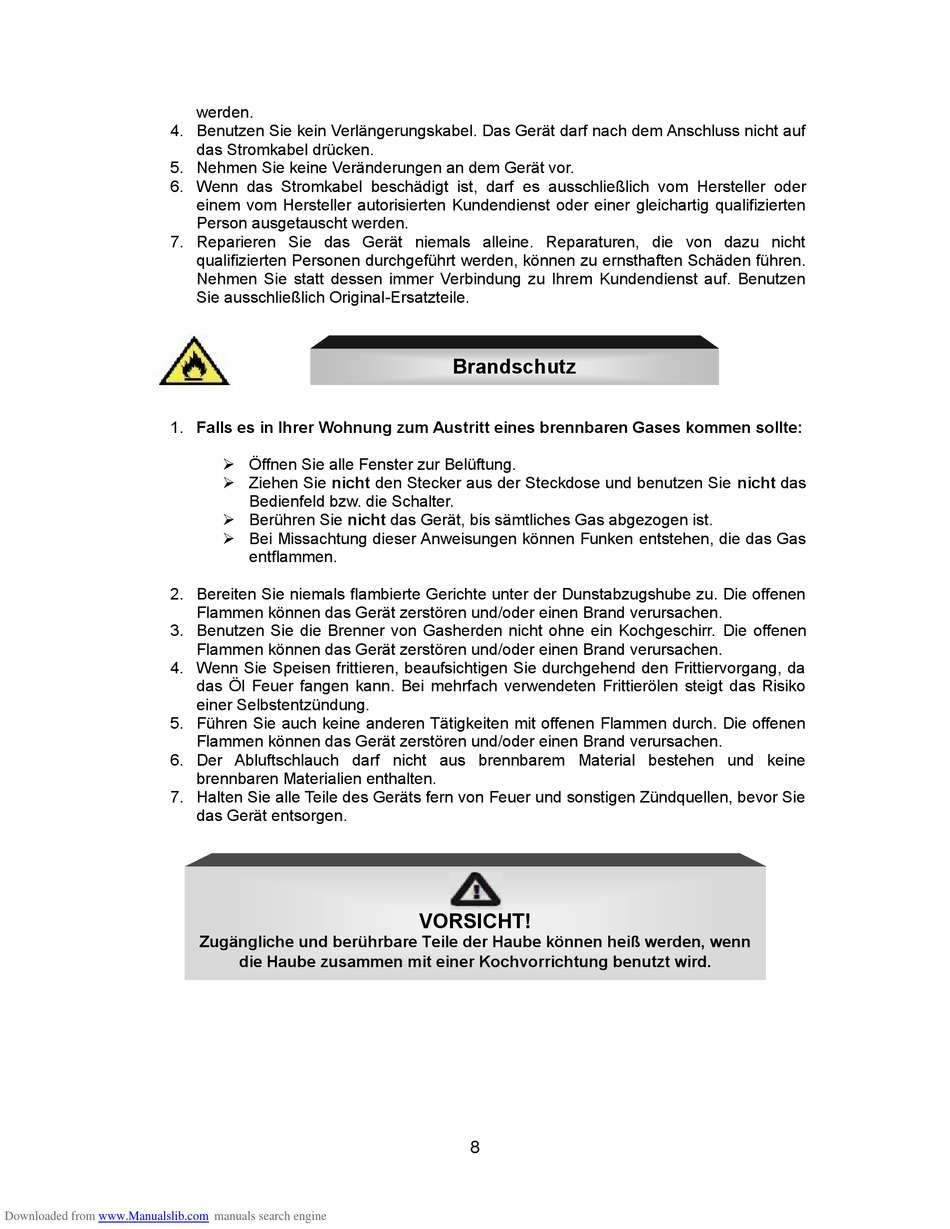 werden.

4. Benutzen Sie kein Verlängerungskabel. Das Gerät darf nach dem Anschluss nicht auf das Stromkabel drücken.
5. Nehmen Sie keine Veränderungen an dem Gerät vor.
6. Wenn das Stromkabel beschädigt ist, darf es ausschließlich vom Hersteller oder einem vom Hersteller autorisierten Kundendienst oder einer gleichartig qualifizierten Person ausgetauscht werden.
7. Reparieren Sie das Gerät niemals alleine. Reparaturen, die von dazu nicht qualifizierten Personen durchgeführt werden, können zu ernsthaften Schäden führen. Nehmen Sie statt dessen immer Verbindung zu Ihrem Kundendienst auf. Benutzen Sie ausschließlich Original-Ersatzteile.

Brandschutz

1. Falls es in Ihrer Wohnung zum Austritt eines brennbaren Gases kommen sollte:

➢ Öffnen Sie alle Fenster zur Belüftung.
➢ Ziehen Sie nicht den Stecker aus der Steckdose und benutzen Sie nicht das Bedienfeld bzw. die Schalter.
➢ Berühren Sie nicht das Gerät, bis sämtliches Gas abgezogen ist.
➢ Bei Missachtung dieser Anweisungen können Funken entstehen, die das Gas entflammen.

2. Bereiten Sie niemals flambierte Gerichte unter der Dunstabzugshube zu. Die offenen Flammen können das Gerät zerstören und/oder einen Brand verursachen.
3. Benutzen Sie die Brenner von Gasherden nicht ohne ein Kochgeschirr. Die offenen Flammen können das Gerät zerstören und/oder einen Brand verursachen.
4. Wenn Sie Speisen frittieren, beaufsichtigen Sie durchgehend den Frittiervorgang, da das Öl Feuer fangen kann. Bei mehrfach verwendeten Frittierölen steigt das Risiko einer Selbstentzündung.
5. Führen Sie auch keine anderen Tätigkeiten mit offenen Flammen durch. Die offenen Flammen können das Gerät zerstören und/oder einen Brand verursachen.
6. Der Abluftschlauch darf nicht aus brennbarem Material bestehen und keine brennbaren Materialien enthalten.
7. Halten Sie alle Teile des Geräts fern von Feuer und sonstigen Zündquellen, bevor Sie das Gerät entsorgen.

VORSICHT!
Zugängliche und berührbare Teile der Haube können heiß werden, wenn die Haube zusammen mit einer Kochvorrichtung benutzt wird.

8

Downloaded from www.Manualslib.com manuals search engine